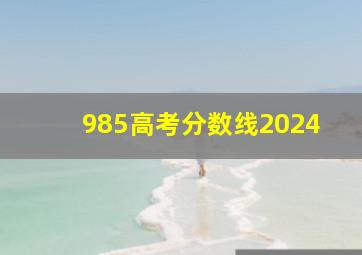 985高考分数线2024